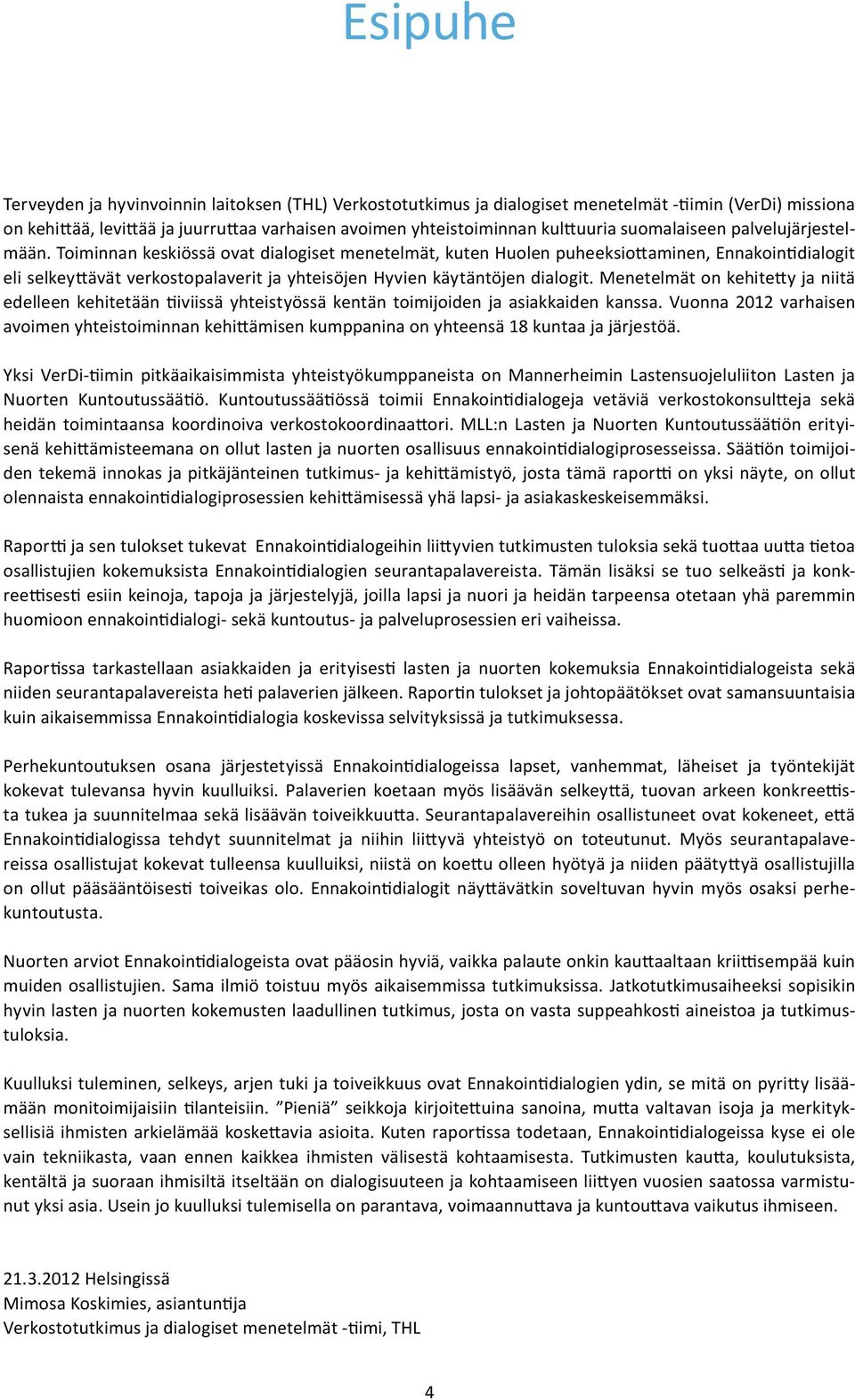 Esipuhe

Terveyden ja hyvinvoinnin laitoksen (THL) Verkostotutkimus ja dialogiset menetelmät -tiimin (VerDi) missiona on kehittää, levittää ja juurruttaa varhaisen avoimen yhteistoiminnan kulttuuria suomalaiseen palvelujärjestelmään. Toiminnan keskiössä ovat dialogiset menetelmät, kuten Huolen puheeksiottaminen, Ennakointidialogit eli selkeyttävät verkostopalaverit ja yhteisöjen Hyvien käytäntöjen dialogit. Menetelmät on kehitetty ja niitä edelleen kehitetään tiiviissä yhteistyössä kentän toimijoiden ja asiakkaiden kanssa. Vuonna 2012 varhaisen avoimen yhteistoiminnan kehittämisen kumppanina on yhteensä 18 kuntaa ja järjestöä.

Yksi VerDi-tiimin pitkäaikaisimmista yhteistyökumppaneista on Mannerheimin Lastensuojeluliiton Lasten ja Nuorten Kuntoutussäätiö. Kuntoutussäätiössä toimii Ennakointidialogeja vetäviä verkostokonsultteja sekä heidän toimintaansa koordinoiva verkostokoordinaattori. MLL:n Lasten ja Nuorten Kuntoutussäätiön erityisenä kehittämisteemana on ollut lasten ja nuorten osallisuus ennakointidialogiprosesseissa. Säätiön toimijoiden tekemä innokas ja pitkäjänteinen tutkimus- ja kehittämistyö, josta tämä raportti on yksi näyte, on ollut olennaista ennakointidialogiprosessien kehittämisessä yhä lapsi- ja asiakaskeskeisemmäksi.

Raportti ja sen tulokset tukevat Ennakointidialogeihin liittyvien tutkimusten tuloksia sekä tuottaa uutta tietoa osallistujien kokemuksista Ennakointidialogien seurantapalavereista. Tämän lisäksi se tuo selkeästi ja konkreettisesti esiin keinoja, tapoja ja järjestelyjä, joilla lapsi ja nuori ja heidän tarpeensa otetaan yhä paremmin huomioon ennakointidialogi- sekä kuntoutus- ja palveluprosessien eri vaiheissa.

Raportissa tarkastellaan asiakkaiden ja erityisesti lasten ja nuorten kokemuksia Ennakointidialogeista sekä niiden seurantapalavereista heti palaverien jälkeen. Raportin tulokset ja johtopäätökset ovat samansuuntaisia kuin aikaisemmissa Ennakointidialogia koskevissa selvityksissä ja tutkimuksessa.

Perhekuntoutuksen osana järjestetyissä Ennakointidialogeissa lapset, vanhemmat, läheiset ja työntekijät kokevat tulevansa hyvin kuulluiksi. Palaverien koetaan myös lisäävän selkeyttä, tuovan arkeen konkreettista tukea ja suunnitelmaa sekä lisäävän toiveikkuutta. Seurantapalavereihin osallistuneet ovat kokeneet, että Ennakointidialogissa tehdyt suunnitelmat ja niihin liittyvä yhteistyö on toteutunut. Myös seurantapalavereissa osallistujat kokevat tulleensa kuulluiksi, niistä on koettu olleen hyötyä ja niiden päätyttyä osallistujilla on ollut pääsääntöisesti toiveikas olo. Ennakointidialogit näyttävätkin soveltuvan hyvin myös osaksi perhekuntoutusta.

Nuorten arviot Ennakointidialogeista ovat pääosin hyviä, vaikka palaute onkin kauttaaltaan kriittisempää kuin muiden osallistujien. Sama ilmiö toistuu myös aikaisemmissa tutkimuksissa. Jatkotutkimusaiheeksi sopisikin hyvin lasten ja nuorten kokemusten laadullinen tutkimus, josta on vasta suppeahkosti aineistoa ja tutkimustuloksia.

Kuulluksi tuleminen, selkeys, arjen tuki ja toiveikkuus ovat Ennakointidialogien ydin, se mitä on pyritty lisäämään monitoimijaisiin tilanteisiin. ”Pieniä” seikkoja kirjoitettuina sanoina, mutta valtavan isoja ja merkityksellisiä ihmisten arkielämää koskettavia asioita. Kuten raportissa todetaan, Ennakointidialogeissa kyse ei ole vain tekniikasta, vaan ennen kaikkea ihmisten välisestä kohtaamisesta. Tutkimusten kautta, koulutuksista, kentältä ja suoraan ihmisiltä itseltään on dialogisuuteen ja kohtaamiseen liittyen vuosien saatossa varmistunut yksi asia. Usein jo kuulluksi tulemisella on parantava, voimaannuttava ja kuntouttava vaikutus ihmiseen.

21.3.2012 Helsingissä
Mimosa Koskimies, asiantuntija
Verkostotutkimus ja dialogiset menetelmät -tiimi, THL

4